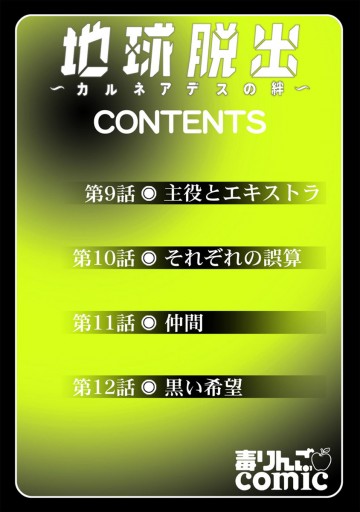 地球脱出
〜カルネアデスの絆〜

CONTENTS

第9話 ◎ 主役とエキストラ

第10話 ◎ それぞれの誤算

第11話 ◎ 仲間

第12話 ◎ 黒い希望

毒りんご
comic